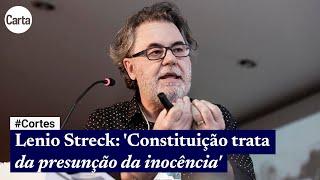 Carta

#Cortes

Lenio Streck: 'Constituição trata da presunção da inocência'